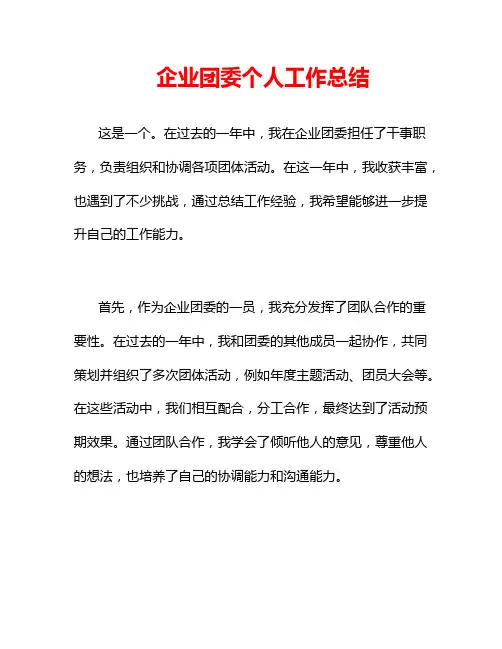 企业团委个人工作总结

这是一个。在过去的一年中，我在企业团委担任了干事职务，负责组织和协调各项团体活动。在这一年中，我收获丰富，也遇到了不少挑战，通过总结工作经验，我希望能够进一步提升自己的工作能力。

首先，作为企业团委的一员，我充分发挥了团队合作的重要性。在过去的一年中，我和团委的其他成员一起协作，共同策划并组织了多次团体活动，例如年度主题活动、团员大会等。在这些活动中，我们相互配合，分工合作，最终达到了活动预期效果。通过团队合作，我学会了倾听他人的意见，尊重他人的想法，也培养了自己的协调能力和沟通能力。